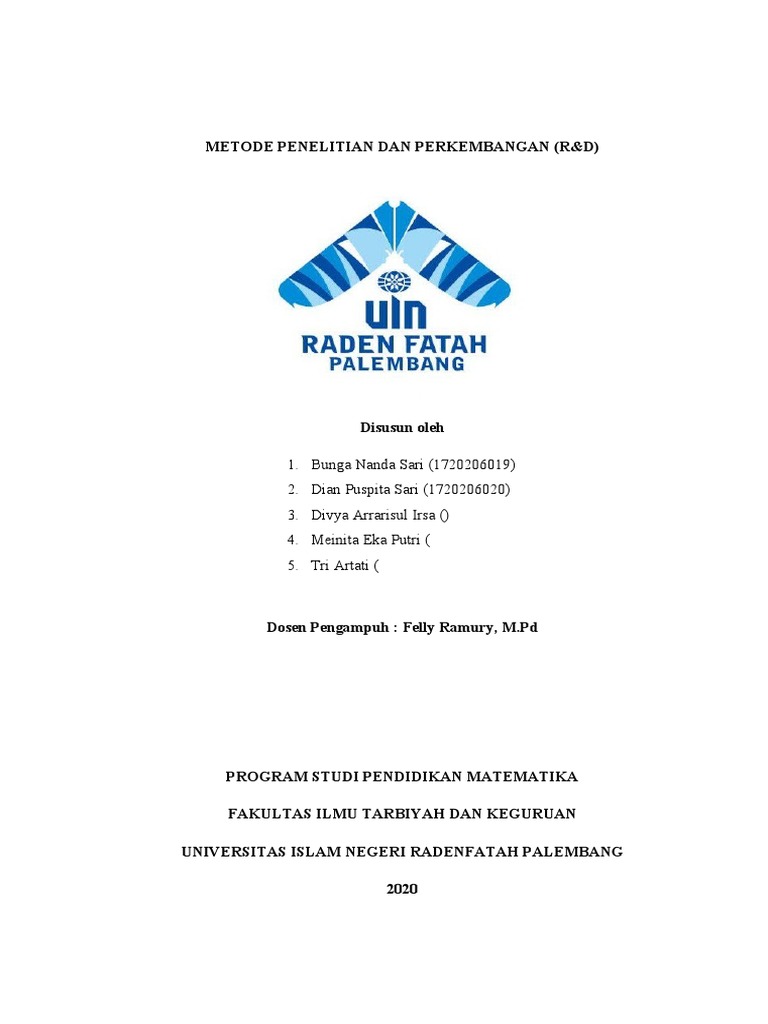 METODE PENELITIAN DAN PERKEMBANGAN (R&D)

UIN
RADEN FATAH
PALEMBANG

Disusun oleh

1. Bunga Nanda Sari (1720206019)
2. Dian Puspita Sari (1720206020)
3. Divya Arrarisul Irsa ()
4. Meinita Eka Putri (
5. Tri Artati (

Dosen Pengampuh : Felly Ramury, M.Pd

PROGRAM STUDI PENDIDIKAN MATEMATIKA

FAKULTAS ILMU TARBIYAH DAN KEGURUAN

UNIVERSITAS ISLAM NEGERI RADENFATAH PALEMBANG

2020